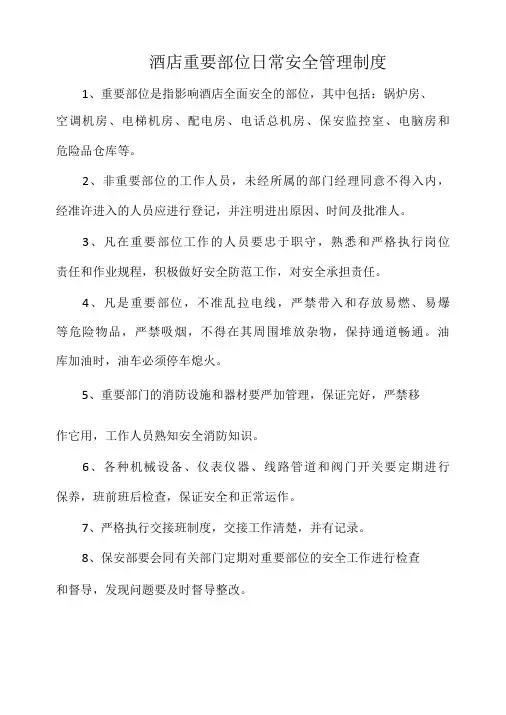 酒店重要部位日常安全管理制度

1、重要部位是指影响酒店全面安全的部位，其中包括：锅炉房、空调机房、电梯机房、配电房、电话总机房、保安监控室、电脑房和危险品仓库等。

2、非重要部位的工作人员，未经所属的部门经理同意不得入内，经准许进入的人员应进行登记，并注明进出原因、时间及批准人。

3、凡在重要部位工作的人员要忠于职守，熟悉和严格执行岗位责任和作业规程，积极做好安全防范工作，对安全承担责任。

4、凡是重要部位，不准乱拉电线，严禁带入和存放易燃、易爆等危险物品，严禁吸烟，不得在其周围堆放杂物，保持通道畅通。油库加油时，油车必须停车熄火。

5、重要部门的消防设施和器材要严加管理，保证完好，严禁移

作它用，工作人员熟知安全消防知识。

6、各种机械设备、仪表仪器、线路管道和阀门开关要定期进行保养，班前班后检查，保证安全和正常运作。

7、严格执行交接班制度，交接工作清楚，并有记录。

8、保安部要会同有关部门定期对重要部位的安全工作进行检查和督导，发现问题要及时督导整改。